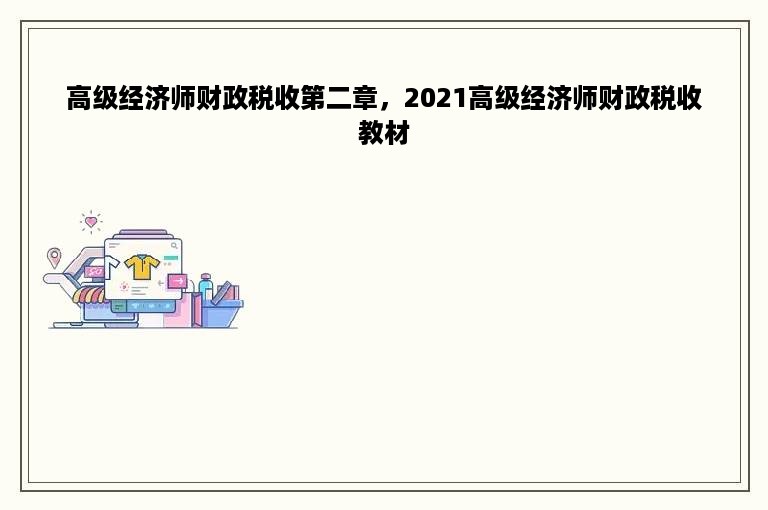 高级经济师财政税收第二章，2021高级经济师财政税收教材